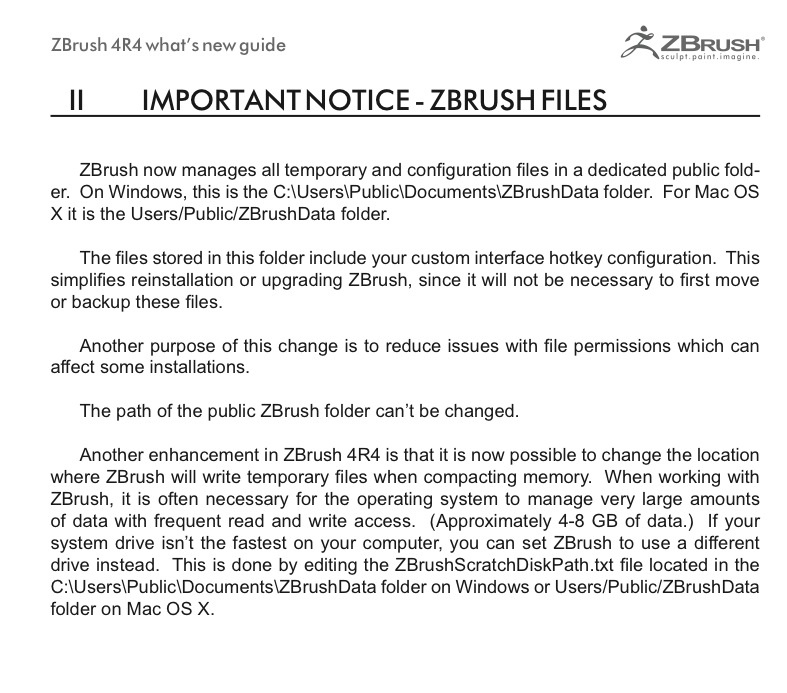 ZBrush 4R4 what's new guide

ZBRUSH®
sculpt.paint.imagine.

II IMPORTANT NOTICE - ZBRUSH FILES

ZBrush now manages all temporary and configuration files in a dedicated public folder. On Windows, this is the C:\Users\Public\Documents\ZBrushData folder. For Mac OS X it is the Users/Public/ZBrushData folder.

The files stored in this folder include your custom interface hotkey configuration. This simplifies reinstallation or upgrading ZBrush, since it will not be necessary to first move or backup these files.

Another purpose of this change is to reduce issues with file permissions which can affect some installations.

The path of the public ZBrush folder can't be changed.

Another enhancement in ZBrush 4R4 is that it is now possible to change the location where ZBrush will write temporary files when compacting memory. When working with ZBrush, it is often necessary for the operating system to manage very large amounts of data with frequent read and write access. (Approximately 4-8 GB of data.) If your system drive isn't the fastest on your computer, you can set ZBrush to use a different drive instead. This is done by editing the ZBrushScratchDiskPath.txt file located in the C:\Users\Public\Documents\ZBrushData folder on Windows or Users/Public/ZBrushData folder on Mac OS X.